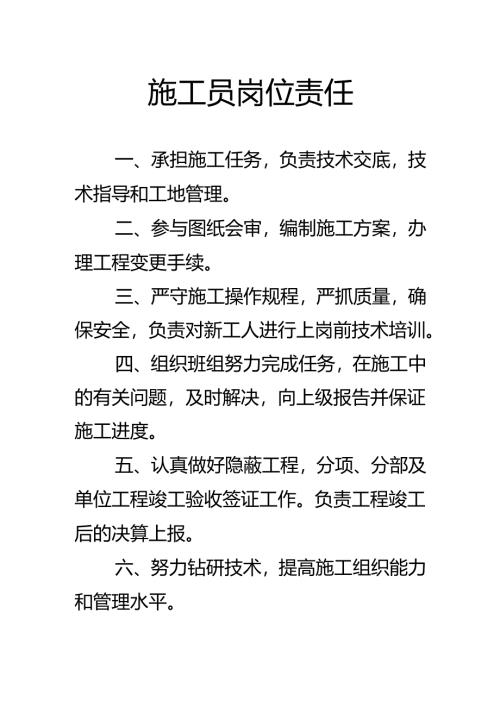 施工员岗位责任

一、承担施工任务，负责技术交底，技术指导和工地管理。

二、参与图纸会审，编制施工方案，办理工程变更手续。

三、严守施工操作规程，严抓质量，确保安全，负责对新工人进行上岗前技术培训。

四、组织班组努力完成任务，在施工中的有关问题，及时解决，向上级报告并保证施工进度。

五、认真做好隐蔽工程，分项、分部及单位工程竣工验收签证工作。负责工程竣工后的决算上报。

六、努力钻研技术，提高施工组织能力和管理水平。